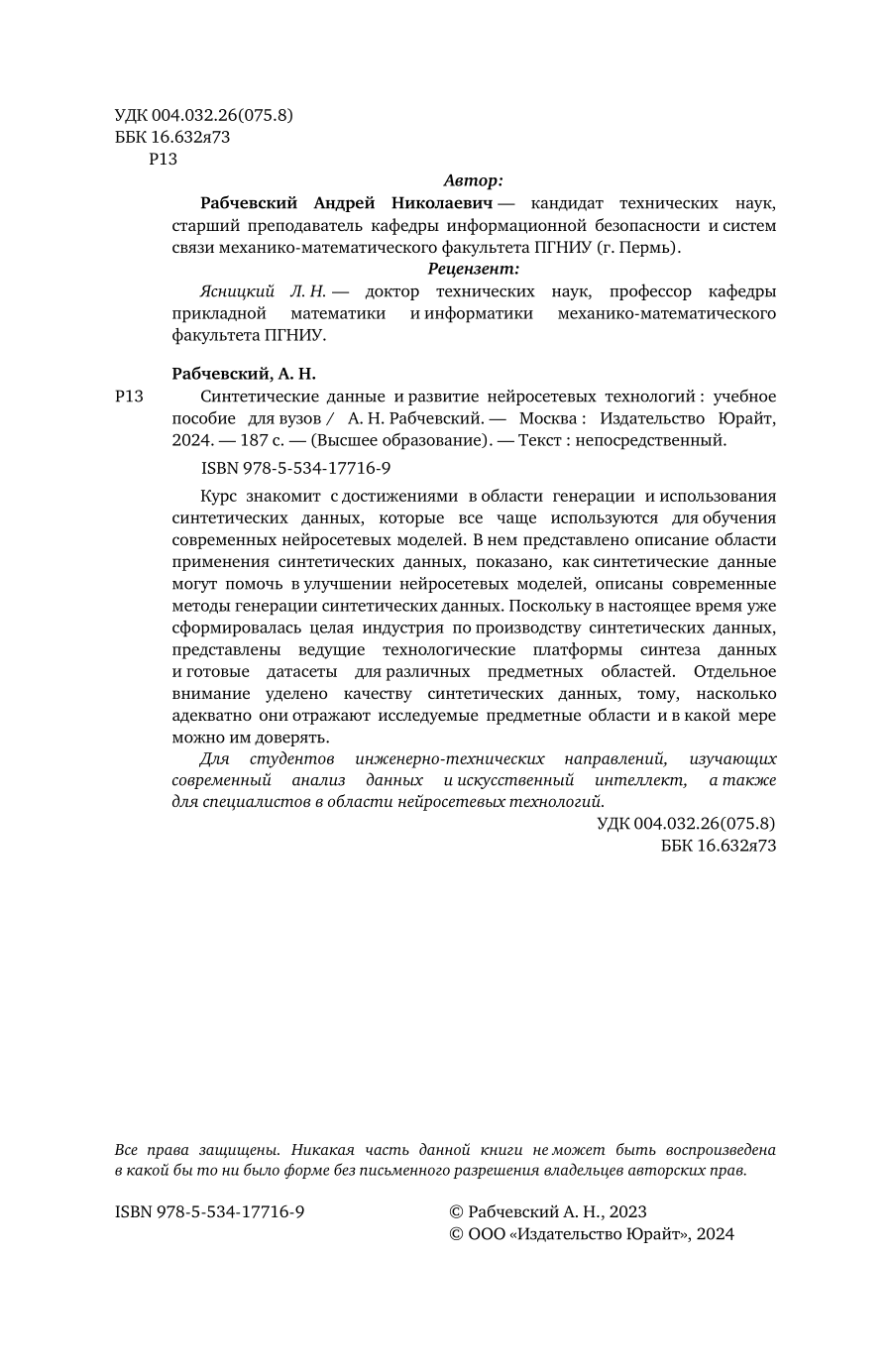 УДК 004.032.26(075.8)
ББК 16.632я73
Р13

Автор:

Рабчевский Андрей Николаевич — кандидат технических наук, старший преподаватель кафедры информационной безопасности и систем связи механико-математического факультета ПГНИУ (г. Пермь).

Рецензент:

Ясницкий Л. Н. — доктор технических наук, профессор кафедры прикладной математики и информатики механико-математического факультета ПГНИУ.

Рабчевский, А. Н.

Р13 Синтетические данные и развитие нейросетевых технологий : учебное пособие для вузов / А. Н. Рабчевский. — Москва : Издательство Юрайт, 2024. — 187 с. — (Высшее образование). — Текст : непосредственный.

ISBN 978-5-534-17716-9

Курс знакомит с достижениями в области генерации и использования синтетических данных, которые все чаще используются для обучения современных нейросетевых моделей. В нем представлено описание области применения синтетических данных, показано, как синтетические данные могут помочь в улучшении нейросетевых моделей, описаны современные методы генерации синтетических данных. Поскольку в настоящее время уже сформировалась целая индустрия по производству синтетических данных, представлены ведущие технологические платформы синтеза данных и готовые датасеты для различных предметных областей. Отдельное внимание уделено качеству синтетических данных, тому, насколько адекватно они отражают исследуемые предметные области и в какой мере можно им доверять.

Для студентов инженерно-технических направлений, изучающих современный анализ данных и искусственный интеллект, а также для специалистов в области нейросетевых технологий.

УДК 004.032.26(075.8)
ББК 16.632я73

Все права защищены. Никакая часть данной книги не может быть воспроизведена в какой бы то ни было форме без письменного разрешения владельцев авторских прав.

ISBN 978-5-534-17716-9

© Рабчевский А. Н., 2023
© ООО «Издательство Юрайт», 2024